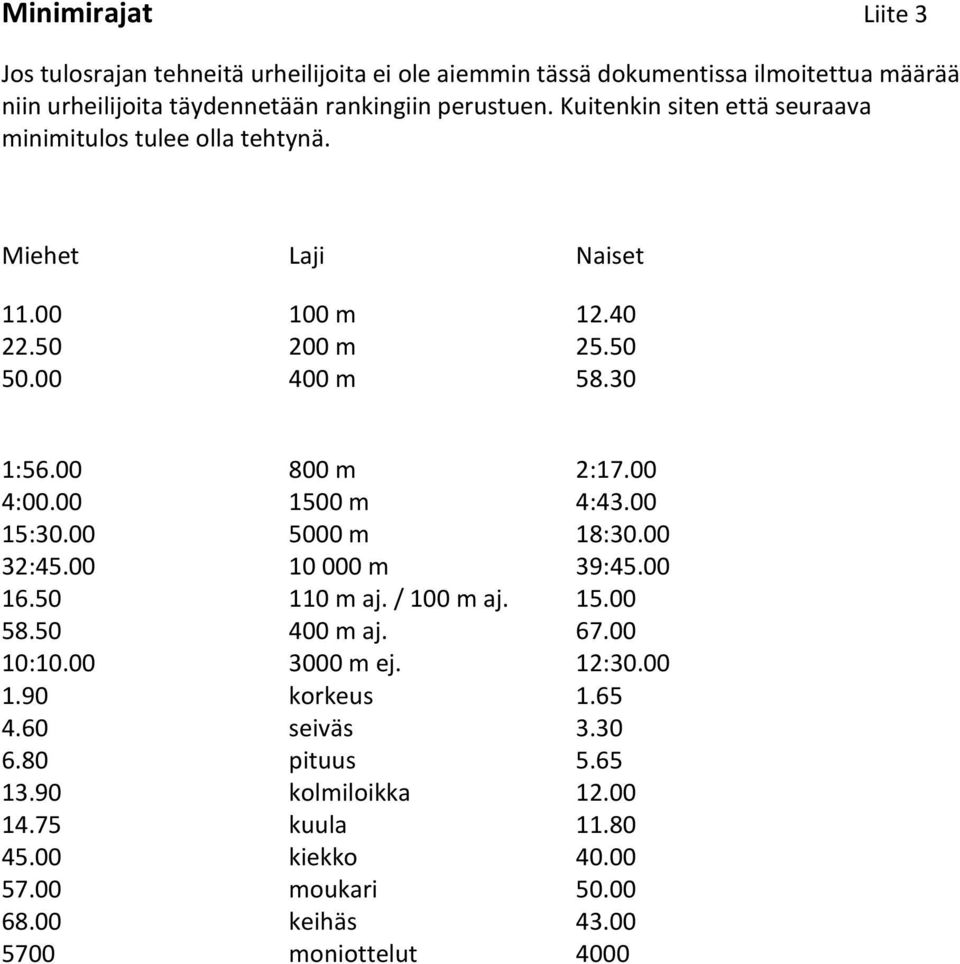 Minimirajat Liite 3

Jos tulosrajan tehneitä urheilijoita ei ole aiemmin tässä dokumentissa ilmoitettua määrää niin urheilijoita täydennetään rankingiin perustuen. Kuitenkin siten että seuraava minimitulos tulee olla tehtynä.

| Miehet | Laji | Naiset |
|---|---|---|
| 11.00 | 100 m | 12.40 |
| 22.50 | 200 m | 25.50 |
| 50.00 | 400 m | 58.30 |
| 1:56.00 | 800 m | 2:17.00 |
| 4:00.00 | 1500 m | 4:43.00 |
| 15:30.00 | 5000 m | 18:30.00 |
| 32:45.00 | 10 000 m | 39:45.00 |
| 16.50 | 110 m aj. / 100 m aj. | 15.00 |
| 58.50 | 400 m aj. | 67.00 |
| 10:10.00 | 3000 m ej. | 12:30.00 |
| 1.90 | korkeus | 1.65 |
| 4.60 | seiväs | 3.30 |
| 6.80 | pituus | 5.65 |
| 13.90 | kolmiloikka | 12.00 |
| 14.75 | kuula | 11.80 |
| 45.00 | kiekko | 40.00 |
| 57.00 | moukari | 50.00 |
| 68.00 | keihäs | 43.00 |
| 5700 | moniottelut | 4000 |